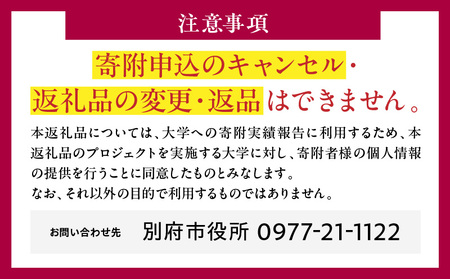 注意事項

寄附申込のキャンセル・返礼品の変更・返品はできません。

本返礼品については、大学への寄附実績報告に利用するため、本返礼品のプロジェクトを実施する大学に対し、寄附者様の個人情報の提供を行うことに同意したものとみなします。
なお、それ以外の目的で利用するものではありません。

お問い合わせ先　別府市役所 0977-21-1122